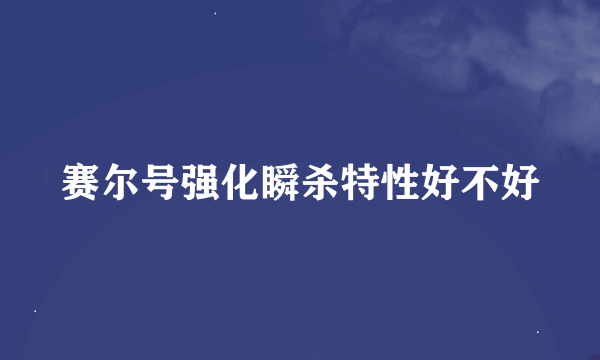 赛尔号强化瞬杀特性好不好